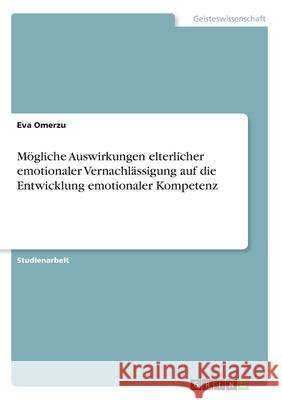 Geisteswissenschaft

Eva Omerzu

Mögliche Auswirkungen elterlicher emotionaler Vernachlässigung auf die Entwicklung emotionaler Kompetenz

Studienarbeit

Kraina Książek